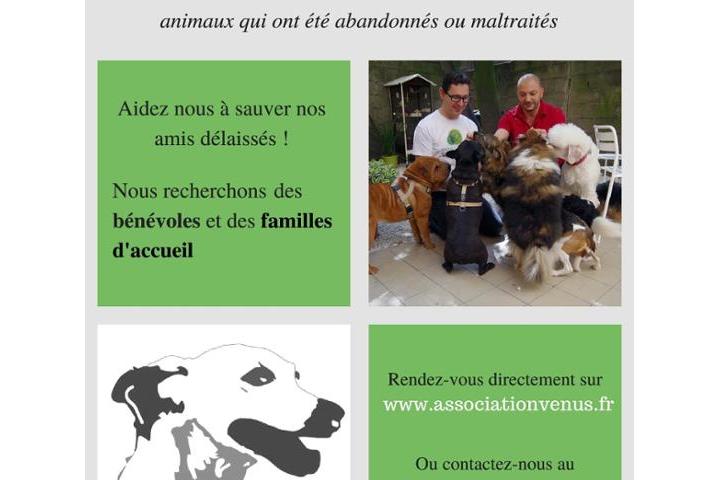 animaux qui ont été abandonnés ou maltraités

Aidez nous à sauver nos amis délaissés !

Nous recherchons des bénévoles et des familles d'accueil

Rendez-vous directement sur www.associationvenus.fr

Ou contactez-nous au